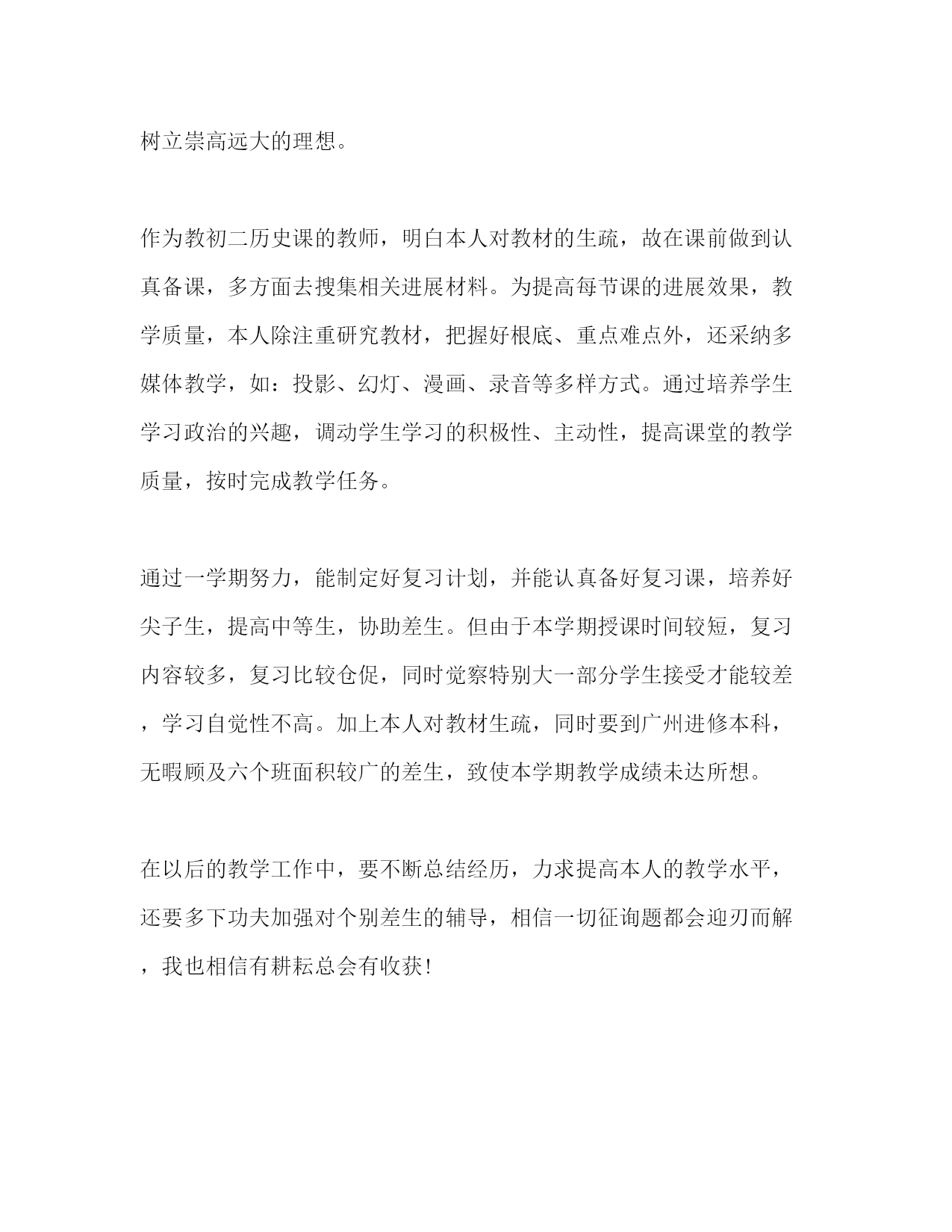 树立崇高远大的理想。

作为教初二历史课的教师，明白本人对教材的生疏，故在课前做到认真备课，多方面去搜集相关进展材料。为提高每节课的进展效果，教学质量，本人除注重研究教材，把握好根底、重点难点外，还采纳多媒体教学，如：投影、幻灯、漫画、录音等多样方式。通过培养学生学习政治的兴趣，调动学生学习的积极性、主动性，提高课堂的教学质量，按时完成教学任务。

通过一学期努力，能制定好复习计划，并能认真备好复习课，培养好尖子生，提高中等生，协助差生。但由于本学期授课时间较短，复习内容较多，复习比较仓促，同时觉察特别大一部分学生接受才能较差，学习自觉性不高。加上本人对教材生疏，同时要到广州进修本科，无暇顾及六个班面积较广的差生，致使本学期教学成绩未达所想。

在以后的教学工作中，要不断总结经历，力求提高本人的教学水平，还要多下功夫加强对个别差生的辅导，相信一切征询题都会迎刃而解，我也相信有耕耘总会有收获！